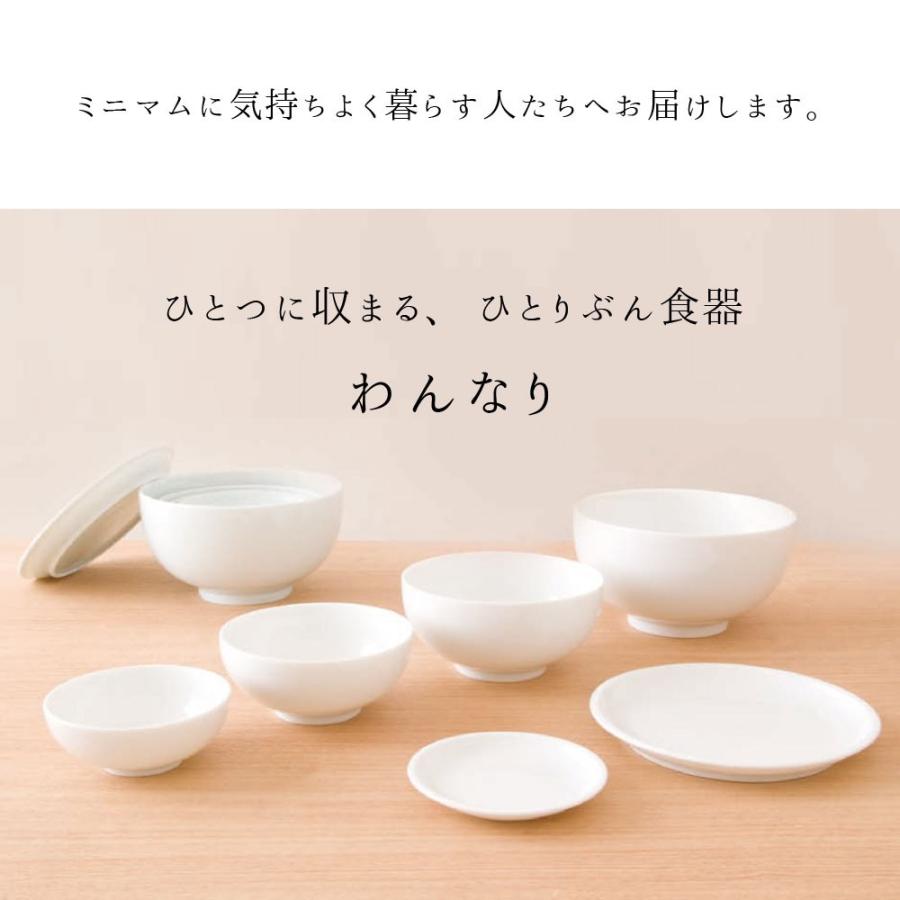 ミニマムに気持ちよく暮らす人たちへお届けします。

ひとつに収まる、 ひとりぶん食器

わんなり